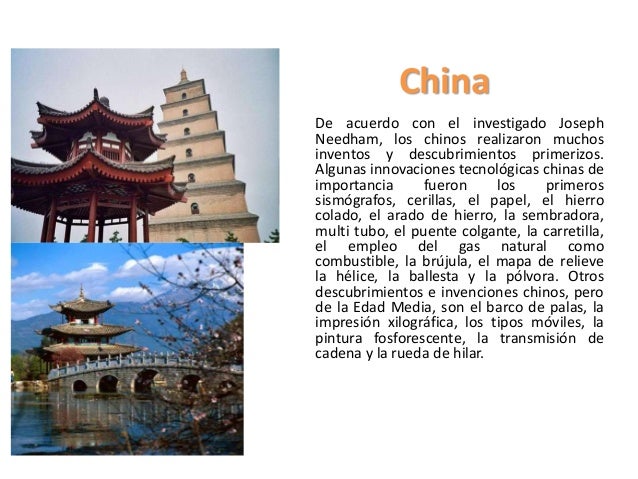 China

De acuerdo con el investigado Joseph Needham, los chinos realizaron muchos inventos y descubrimientos primerizos. Algunas innovaciones tecnológicas chinas de importancia fueron los primeros sismógrafos, cerillas, el papel, el hierro colado, el arado de hierro, la sembradora, multi tubo, el puente colgante, la carretilla, el empleo del gas natural como combustible, la brújula, el mapa de relieve la hélice, la ballesta y la pólvora. Otros descubrimientos e invenciones chinos, pero de la Edad Media, son el barco de palas, la impresión xilográfica, los tipos móviles, la pintura fosforescente, la transmisión de cadena y la rueda de hilar.